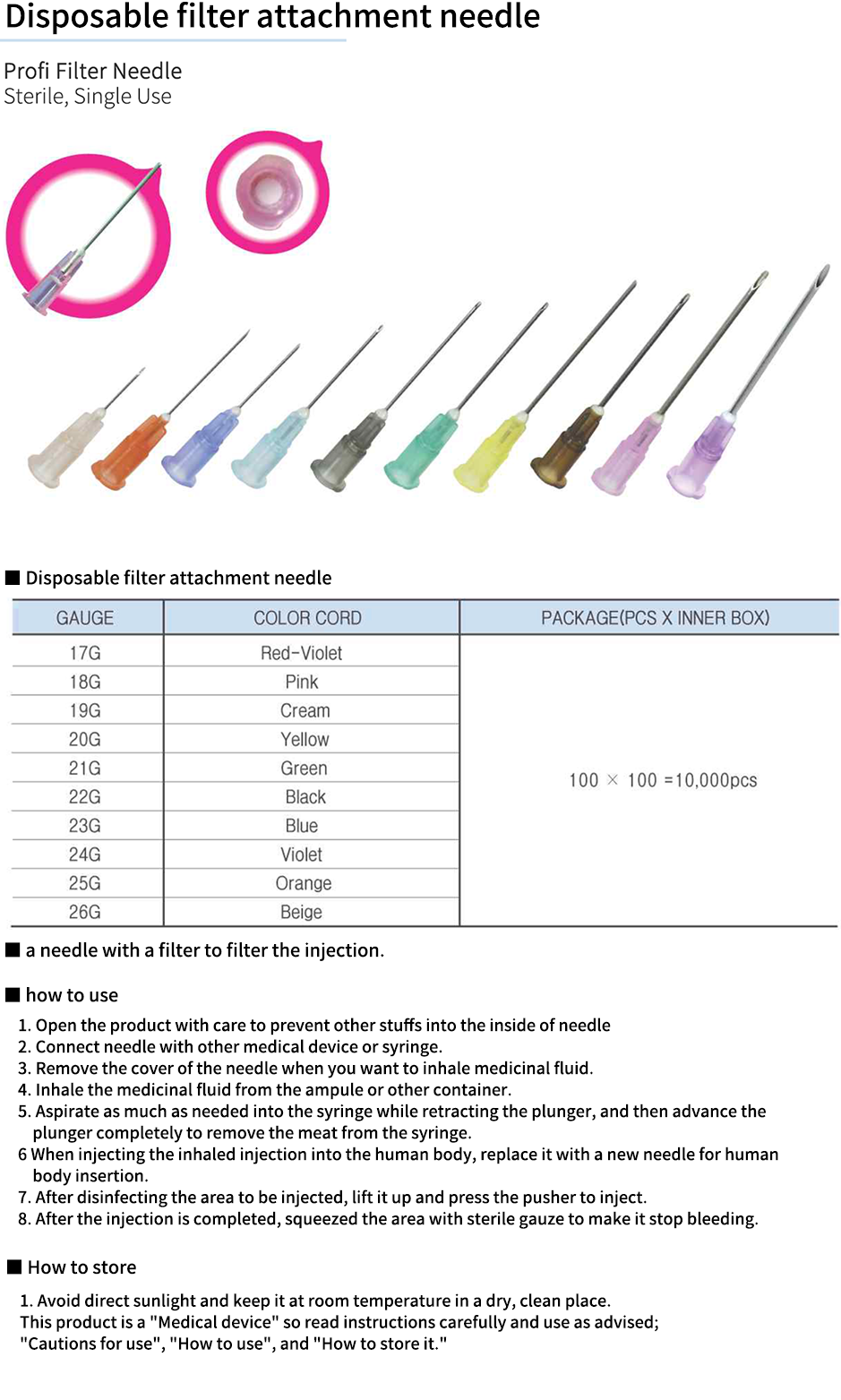 Disposable filter attachment needle

Profi Filter Needle
Sterile, Single Use

■ Disposable filter attachment needle

| GAUGE | COLOR CORD | PACKAGE(PCS X INNER BOX) |
|---|---|---|
| 17G | Red-Violet | 100 × 100 =10,000pcs |
| 18G | Pink | |
| 19G | Cream | |
| 20G | Yellow | |
| 21G | Green | |
| 22G | Black | |
| 23G | Blue | |
| 24G | Violet | |
| 25G | Orange | |
| 26G | Beige | |

■ a needle with a filter to filter the injection.

■ how to use

1. Open the product with care to prevent other stuffs into the inside of needle
2. Connect needle with other medical device or syringe.
3. Remove the cover of the needle when you want to inhale medicinal fluid.
4. Inhale the medicinal fluid from the ampule or other container.
5. Aspirate as much as needed into the syringe while retracting the plunger, and then advance the plunger completely to remove the meat from the syringe.
6 When injecting the inhaled injection into the human body, replace it with a new needle for human body insertion.
7. After disinfecting the area to be injected, lift it up and press the pusher to inject.
8. After the injection is completed, squeezed the area with sterile gauze to make it stop bleeding.

■ How to store

1. Avoid direct sunlight and keep it at room temperature in a dry, clean place.
This product is a "Medical device" so read instructions carefully and use as advised; "Cautions for use", "How to use", and "How to store it."